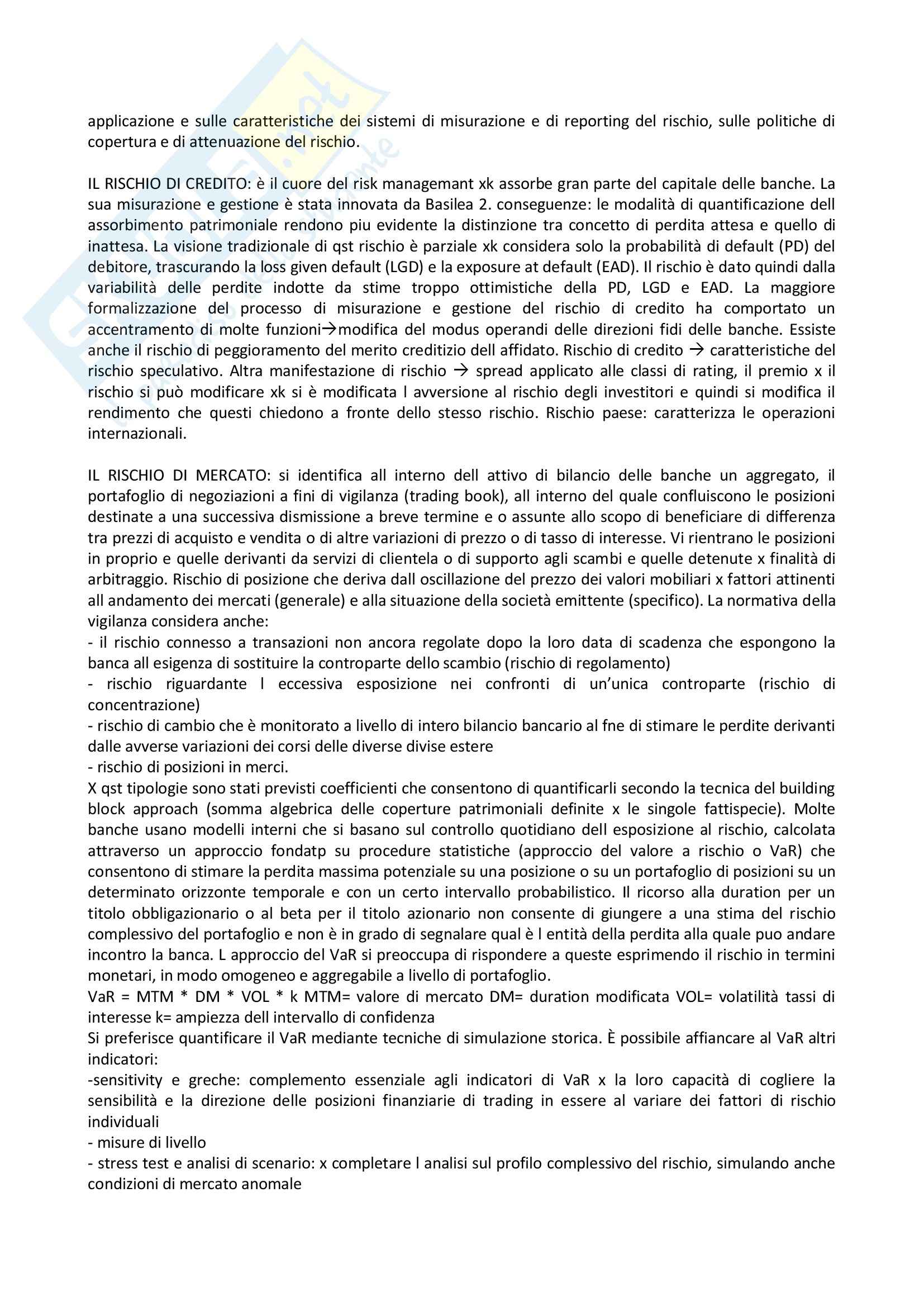 applicazione e sulle caratteristiche dei sistemi di misurazione e di reporting del rischio, sulle politiche di copertura e di attenuazione del rischio.

IL RISCHIO DI CREDITO: è il cuore del risk managemant xk assorbe gran parte del capitale delle banche. La sua misurazione e gestione è stata innovata da Basilea 2. conseguenze: le modalità di quantificazione dell assorbimento patrimoniale rendono piu evidente la distinzione tra concetto di perdita attesa e quello di inattesa. La visione tradizionale di qst rischio è parziale xk considera solo la probabilità di default (PD) del debitore, trascurando la loss given default (LGD) e la exposure at default (EAD). Il rischio è dato quindi dalla variabilità delle perdite indotte da stime troppo ottimistiche della PD, LGD e EAD. La maggiore formalizzazione del processo di misurazione e gestione del rischio di credito ha comportato un accentramento di molte funzioni→modifica del modus operandi delle direzioni fidi delle banche. Essiste anche il rischio di peggioramento del merito creditizio dell affidato. Rischio di credito → caratteristiche del rischio speculativo. Altra manifestazione di rischio → spread applicato alle classi di rating, il premio x il rischio si può modificare xk si è modificata l avversione al rischio degli investitori e quindi si modifica il rendimento che questi chiedono a fronte dello stesso rischio. Rischio paese: caratterizza le operazioni internazionali.

IL RISCHIO DI MERCATO: si identifica all interno dell attivo di bilancio delle banche un aggregato, il portafoglio di negoziazioni a fini di vigilanza (trading book), all interno del quale confluiscono le posizioni destinate a una successiva dismissione a breve termine e o assunte allo scopo di beneficiare di differenza tra prezzi di acquisto e vendita o di altre variazioni di prezzo o di tasso di interesse. Vi rientrano le posizioni in proprio e quelle derivanti da servizi di clientela o di supporto agli scambi e quelle detenute x finalità di arbitraggio. Rischio di posizione che deriva dall oscillazione del prezzo dei valori mobiliari x fattori attinenti all andamento dei mercati (generale) e alla situazione della società emittente (specifico). La normativa della vigilanza considera anche:
- il rischio connesso a transazioni non ancora regolate dopo la loro data di scadenza che espongono la banca all esigenza di sostituire la controparte dello scambio (rischio di regolamento)
- rischio riguardante l eccessiva esposizione nei confronti di un'unica controparte (rischio di concentrazione)
- rischio di cambio che è monitorato a livello di intero bilancio bancario al fne di stimare le perdite derivanti dalle avverse variazioni dei corsi delle diverse divise estere
- rischio di posizioni in merci.
X qst tipologie sono stati previsti coefficienti che consentono di quantificarli secondo la tecnica del building block approach (somma algebrica delle coperture patrimoniali definite x le singole fattispecie). Molte banche usano modelli interni che si basano sul controllo quotidiano dell esposizione al rischio, calcolata attraverso un approccio fondatp su procedure statistiche (approccio del valore a rischio o VaR) che consentono di stimare la perdita massima potenziale su una posizione o su un portafoglio di posizioni su un determinato orizzonte temporale e con un certo intervallo probabilistico. Il ricorso alla duration per un titolo obbligazionario o al beta per il titolo azionario non consente di giungere a una stima del rischio complessivo del portafoglio e non è in grado di segnalare qual è l entità della perdita alla quale puo andare incontro la banca. L approccio del VaR si preoccupa di rispondere a queste esprimendo il rischio in termini monetari, in modo omogeneo e aggregabile a livello di portafoglio.
VaR = MTM * DM * VOL * k MTM= valore di mercato DM= duration modificata VOL= volatilità tassi di interesse k= ampiezza dell intervallo di confidenza
Si preferisce quantificare il VaR mediante tecniche di simulazione storica. È possibile affiancare al VaR altri indicatori:
-sensitivity e greche: complemento essenziale agli indicatori di VaR x la loro capacità di cogliere la sensibilità e la direzione delle posizioni finanziarie di trading in essere al variare dei fattori di rischio individuali
- misure di livello
- stress test e analisi di scenario: x completare l analisi sul profilo complessivo del rischio, simulando anche condizioni di mercato anomale